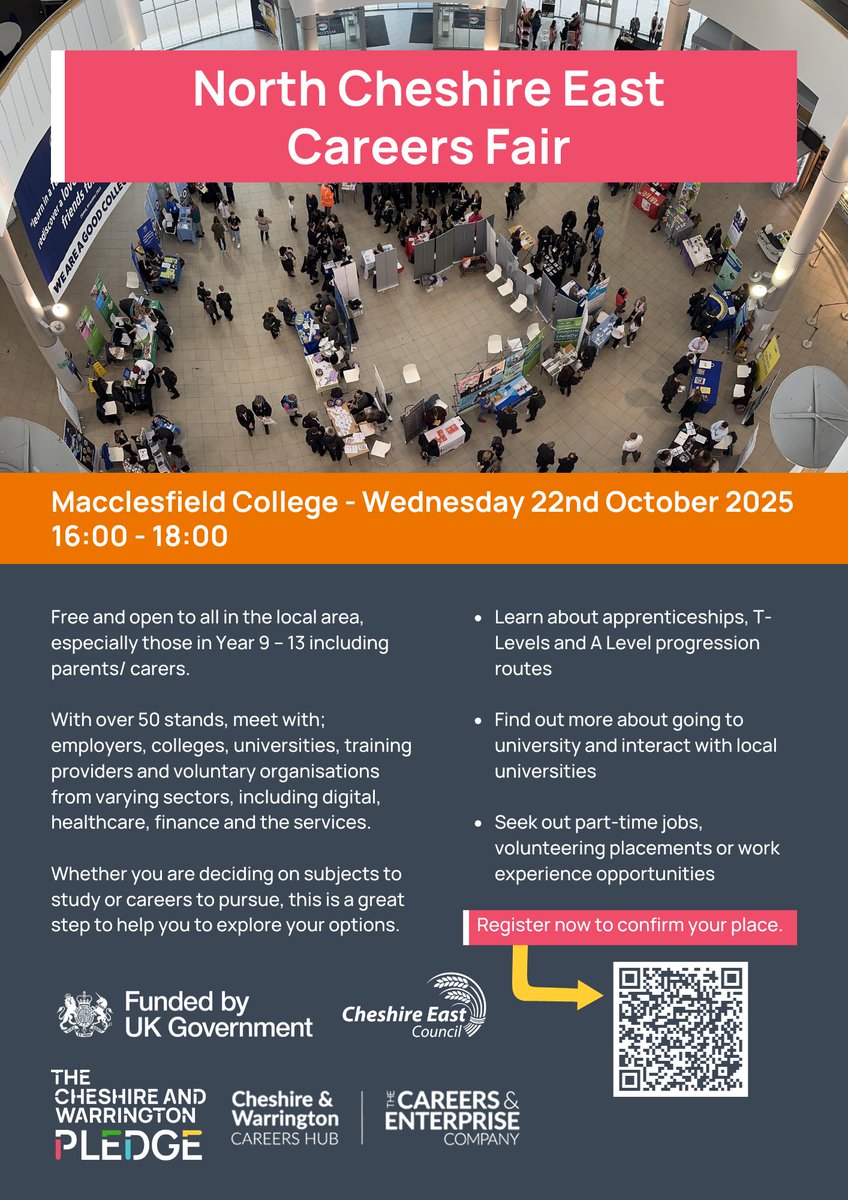 North Cheshire East Careers Fair

Macclesfield College - Wednesday 22nd October 2025
16:00 - 18:00

Free and open to all in the local area, especially those in Year 9 – 13 including parents/ carers.

With over 50 stands, meet with; employers, colleges, universities, training providers and voluntary organisations from varying sectors, including digital, healthcare, finance and the services.

Whether you are deciding on subjects to study or careers to pursue, this is a great step to help you to explore your options.

• Learn about apprenticeships, T-Levels and A Level progression routes

• Find out more about going to university and interact with local universities

• Seek out part-time jobs, volunteering placements or work experience opportunities

Register now to confirm your place.

Funded by UK Government

Cheshire East Council

THE CHESHIRE AND WARRINGTON PLEDGE

Cheshire & Warrington CAREERS HUB

THE CAREERS & ENTERPRISE COMPANY